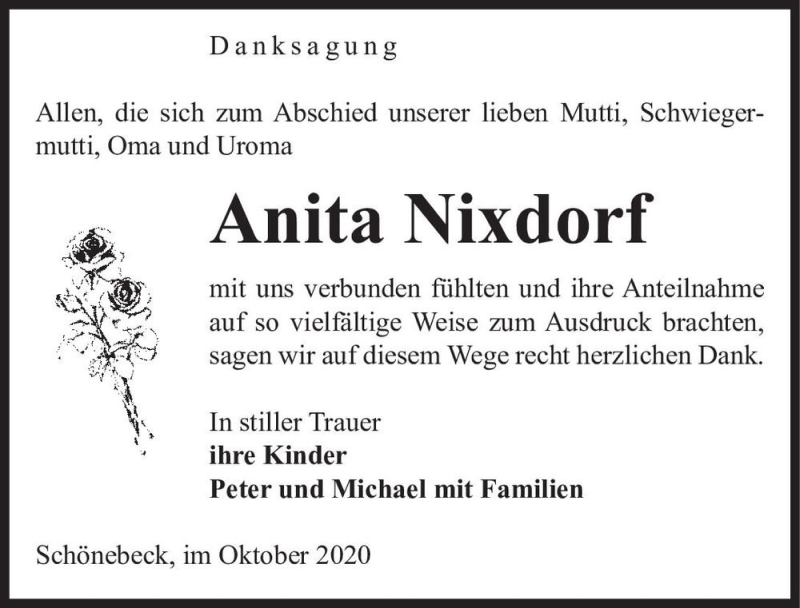 Danksagung

Allen, die sich zum Abschied unserer lieben Mutti, Schwiegermutti, Oma und Uroma

Anita Nixdorf

mit uns verbunden fühlten und ihre Anteilnahme auf so vielfältige Weise zum Ausdruck brachten, sagen wir auf diesem Wege recht herzlichen Dank.

In stiller Trauer
ihre Kinder
Peter und Michael mit Familien

Schönebeck, im Oktober 2020